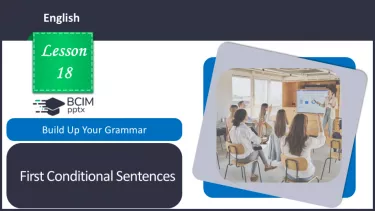 English

Lesson 18

BCIM
pptx

Build Up Your Grammar

First Conditional Sentences